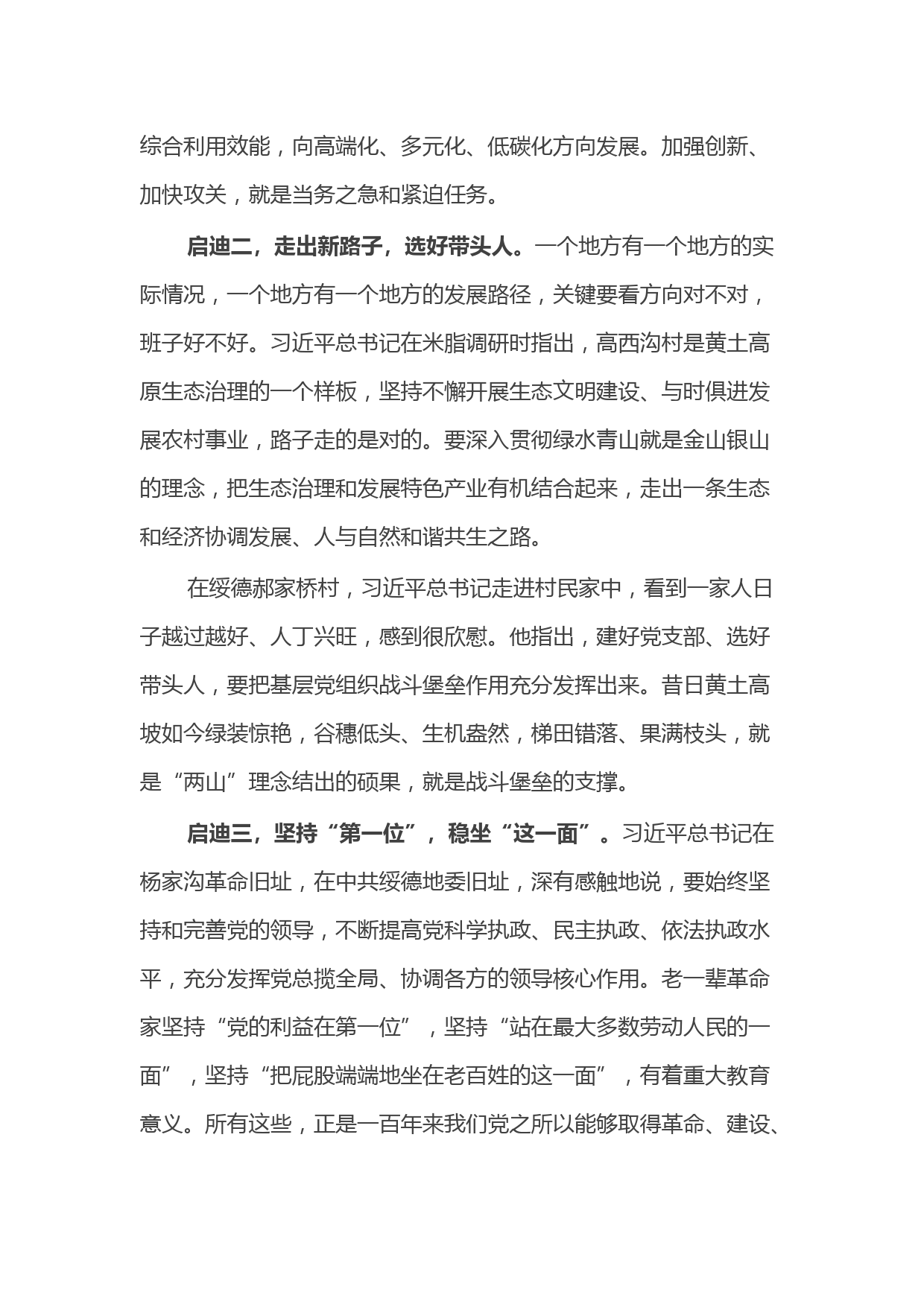 综合利用效能，向高端化、多元化、低碳化方向发展。加强创新、加快攻关，就是当务之急和紧迫任务。

启迪二，走出新路子，选好带头人。一个地方有一个地方的实际情况，一个地方有一个地方的发展路径，关键要看方向对不对，班子好不好。习近平总书记在米脂调研时指出，高西沟村是黄土高原生态治理的一个样板，坚持不懈开展生态文明建设、与时俱进发展农村事业，路子走的是对的。要深入贯彻绿水青山就是金山银山的理念，把生态治理和发展特色产业有机结合起来，走出一条生态和经济协调发展、人与自然和谐共生之路。

在绥德郝家桥村，习近平总书记走进村民家中，看到一家人日子越过越好、人丁兴旺，感到很欣慰。他指出，建好党支部、选好带头人，要把基层党组织战斗堡垒作用充分发挥出来。昔日黄土高坡如今绿装惊艳，谷穗低头、生机盎然，梯田错落、果满枝头，就是“两山”理念结出的硕果，就是战斗堡垒的支撑。

启迪三，坚持“第一位”，稳坐“这一面”。习近平总书记在杨家沟革命旧址，在中共绥德地委旧址，深有感触地说，要始终坚持和完善党的领导，不断提高党科学执政、民主执政、依法执政水平，充分发挥党总揽全局、协调各方的领导核心作用。老一辈革命家坚持“党的利益在第一位”，坚持“站在最大多数劳动人民的一面”，坚持“把屁股端端地坐在老百姓的这一面”，有着重大教育意义。所有这些，正是一百年来我们党之所以能够取得革命、建设、